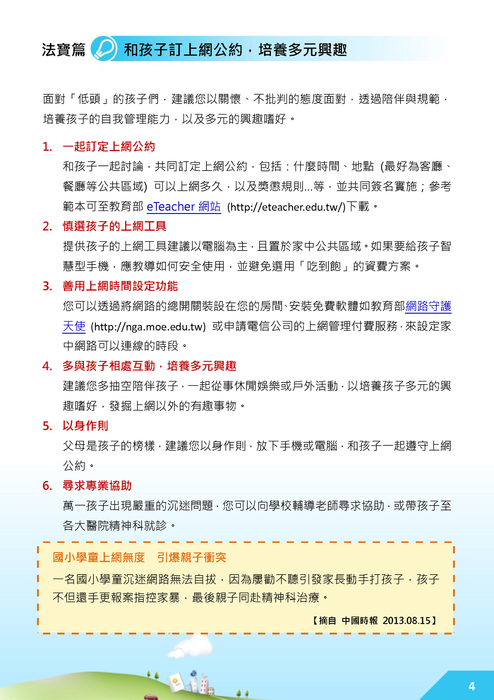 法寶篇 和孩子訂上網公約，培養多元興趣

面對「低頭」的孩子們，建議您以關懷、不批判的態度面對，透過陪伴與規範，培養孩子的自我管理能力，以及多元的興趣嗜好。

1. 一起訂定上網公約
和孩子一起討論，共同訂定上網公約，包括：什麼時間、地點 (最好為客廳、餐廳等公共區域) 可以上網多久，以及獎懲規則...等，並共同簽名實施；參考範本可至教育部 eTeacher 網站 (http://eteacher.edu.tw/)下載。

2. 慎選孩子的上網工具
提供孩子的上網工具建議以電腦為主，且置於家中公共區域。如果要給孩子智慧型手機，應教導如何安全使用，並避免選用「吃到飽」的資費方案。

3. 善用上網時間設定功能
您可以透過將網路的總開關裝設在您的房間、安裝免費軟體如教育部網路守護天使 (http://nga.moe.edu.tw) 或申請電信公司的上網管理付費服務，來設定家中網路可以連線的時段。

4. 多與孩子相處互動，培養多元興趣
建議您多抽空陪伴孩子，一起從事休閒娛樂或戶外活動，以培養孩子多元的興趣嗜好，發掘上網以外的有趣事物。

5. 以身作則
父母是孩子的榜樣，建議您以身作則，放下手機或電腦，和孩子一起遵守上網公約。

6. 尋求專業協助
萬一孩子出現嚴重的沉迷問題，您可以向學校輔導老師尋求協助，或帶孩子至各大醫院精神科就診。

國小學童上網無度　引爆親子衝突
一名國小學童沉迷網路無法自拔，因為屢勸不聽引發家長動手打孩子，孩子不但還手更報案指控家暴，最後親子同赴精神科治療。
【摘自 中國時報 2013.08.15】

4